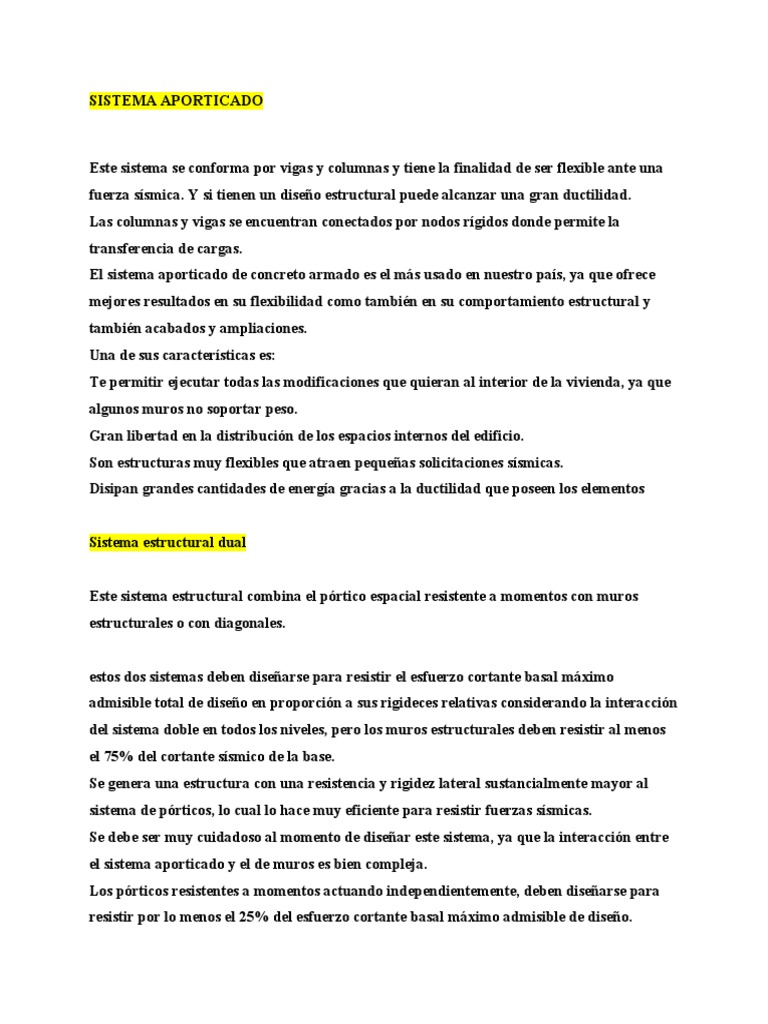 SISTEMA APORTICADO

Este sistema se conforma por vigas y columnas y tiene la finalidad de ser flexible ante una fuerza sísmica. Y si tienen un diseño estructural puede alcanzar una gran ductilidad.
Las columnas y vigas se encuentran conectados por nodos rígidos donde permite la transferencia de cargas.
El sistema aporticado de concreto armado es el más usado en nuestro país, ya que ofrece mejores resultados en su flexibilidad como también en su comportamiento estructural y también acabados y ampliaciones.
Una de sus características es:
Te permitir ejecutar todas las modificaciones que quieran al interior de la vivienda, ya que algunos muros no soportar peso.
Gran libertad en la distribución de los espacios internos del edificio.
Son estructuras muy flexibles que atraen pequeñas solicitaciones sísmicas.
Disipan grandes cantidades de energía gracias a la ductilidad que poseen los elementos

Sistema estructural dual

Este sistema estructural combina el pórtico espacial resistente a momentos con muros estructurales o con diagonales.

estos dos sistemas deben diseñarse para resistir el esfuerzo cortante basal máximo admisible total de diseño en proporción a sus rigideces relativas considerando la interacción del sistema doble en todos los niveles, pero los muros estructurales deben resistir al menos el 75% del cortante sísmico de la base.
Se genera una estructura con una resistencia y rigidez lateral sustancialmente mayor al sistema de pórticos, lo cual lo hace muy eficiente para resistir fuerzas sísmicas.
Se debe ser muy cuidadoso al momento de diseñar este sistema, ya que la interacción entre el sistema aporticado y el de muros es bien compleja.
Los pórticos resistentes a momentos actuando independientemente, deben diseñarse para resistir por lo menos el 25% del esfuerzo cortante basal máximo admisible de diseño.